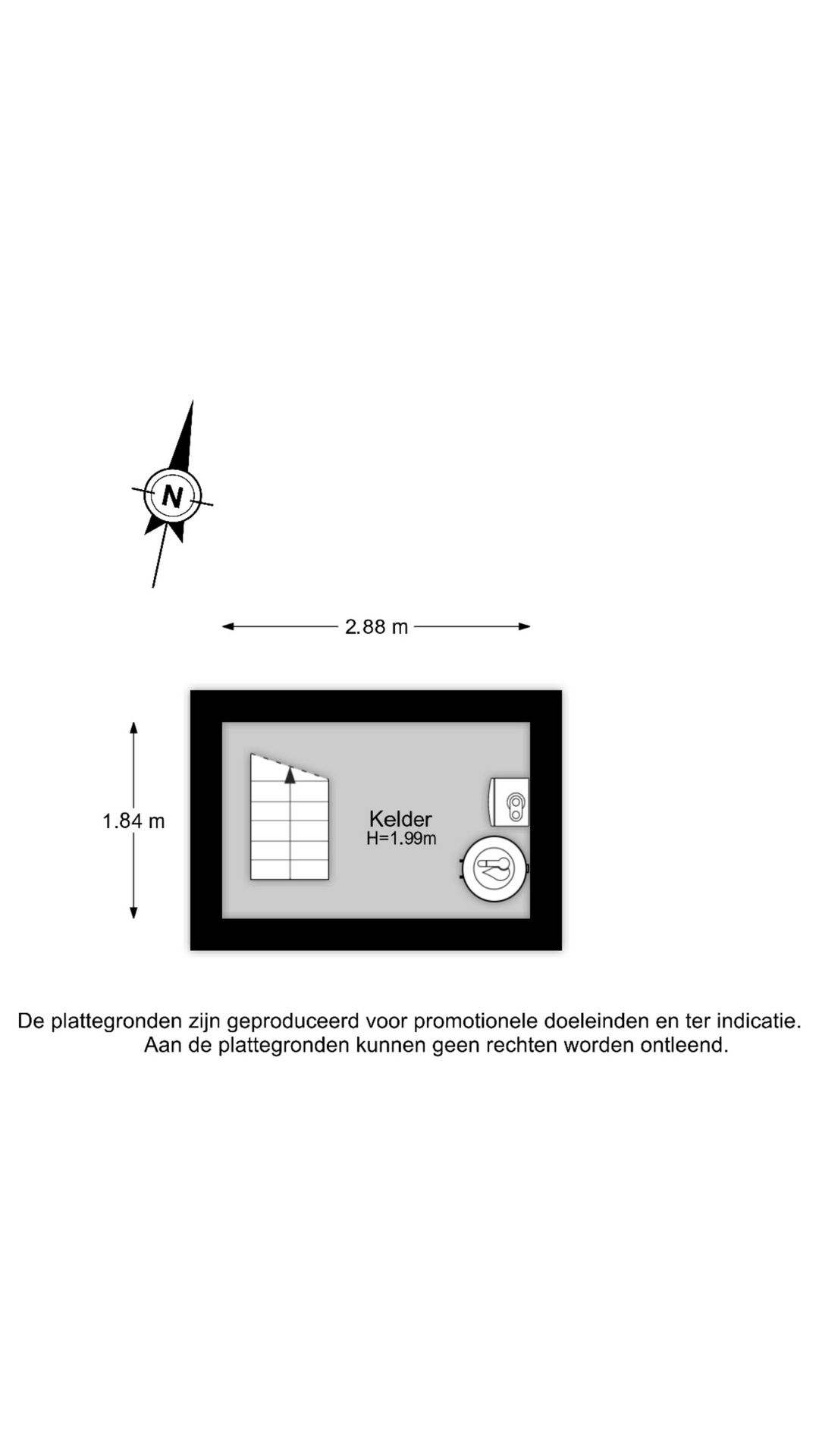 N

2.88 m

1.84 m

Kelder
H=1.99m

De plattegronden zijn geproduceerd voor promotionele doeleinden en ter indicatie. Aan de plattegronden kunnen geen rechten worden ontleend.